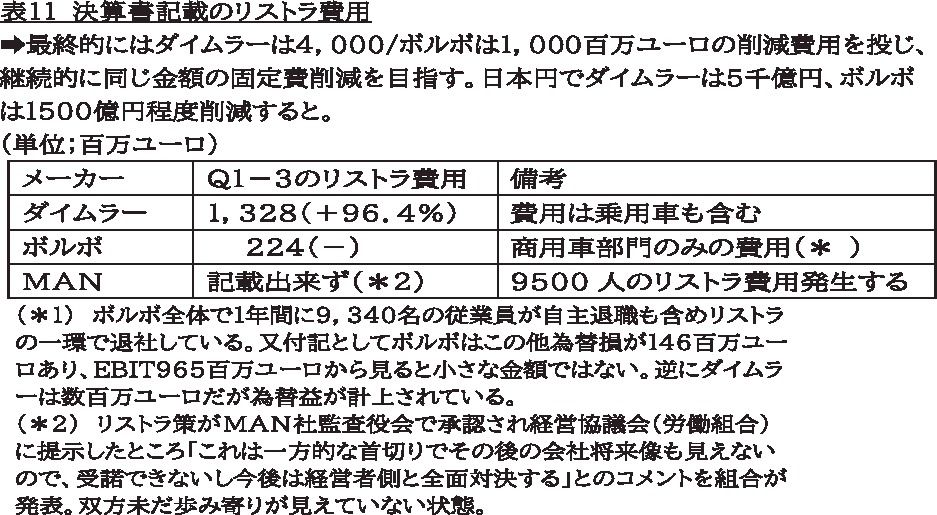 表11 決算書記載のリストラ費用

➡最終的にはダイムラーは4，000/ボルボは1，000百万ユーロの削減費用を投じ、継続的に同じ金額の固定費削減を目指す。日本円でダイムラーは5千億円、ボルボは1500億円程度削減すると。

（単位；百万ユーロ）

| メーカー | Q1－3のリストラ費用 | 備考 |
|---|---|---|
| ダイムラー | 1，328（＋96．4%） | 費用は乗用車も含む |
| ボルボ | 224（－） | 商用車部門のみの費用（＊ ） |
| MAN | 記載出来ず（＊2） | 9500人のリストラ費用発生する |

（＊1） ボルボ全体で1年間に9，340名の従業員が自主退職も含めリストラの一環で退社している。又付記としてボルボはこの他為替損が146百万ユーロあり、EBIT965百万ユーロから見ると小さな金額ではない。逆にダイムラーは数百万ユーロだが為替益が計上されている。

（＊2） リストラ策がMAN社監査役会で承認され経営協議会（労働組合）に提示したところ「これは一方的な首切りでその後の会社将来像も見えないので、受諾できないし今後は経営者側と全面対決する」とのコメントを組合が発表。双方未だ歩み寄りが見えていない状態。